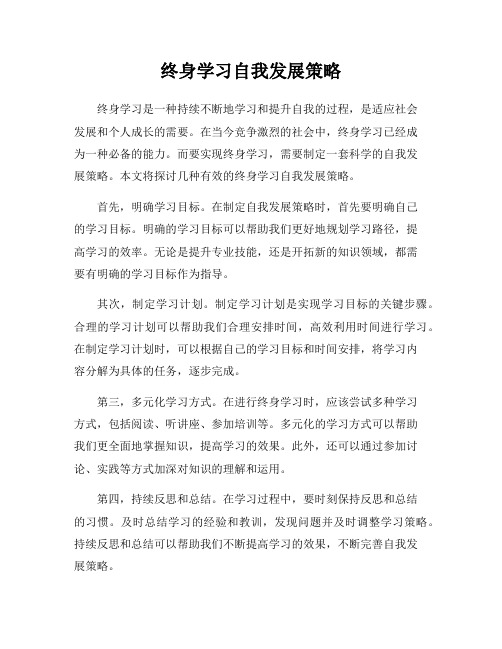 终身学习自我发展策略

终身学习是一种持续不断地学习和提升自我的过程，是适应社会发展和个人成长的需要。在当今竞争激烈的社会中，终身学习已经成为一种必备的能力。而要实现终身学习，需要制定一套科学的自我发展策略。本文将探讨几种有效的终身学习自我发展策略。

首先，明确学习目标。在制定自我发展策略时，首先要明确自己的学习目标。明确的学习目标可以帮助我们更好地规划学习路径，提高学习的效率。无论是提升专业技能，还是开拓新的知识领域，都需要有明确的学习目标作为指导。

其次，制定学习计划。制定学习计划是实现学习目标的关键步骤。合理的学习计划可以帮助我们合理安排时间，高效利用时间进行学习。在制定学习计划时，可以根据自己的学习目标和时间安排，将学习内容分解为具体的任务，逐步完成。

第三，多元化学习方式。在进行终身学习时，应该尝试多种学习方式，包括阅读、听讲座、参加培训等。多元化的学习方式可以帮助我们更全面地掌握知识，提高学习的效果。此外，还可以通过参加讨论、实践等方式加深对知识的理解和运用。

第四，持续反思和总结。在学习过程中，要时刻保持反思和总结的习惯。及时总结学习的经验和教训，发现问题并及时调整学习策略。持续反思和总结可以帮助我们不断提高学习的效果，不断完善自我发展策略。